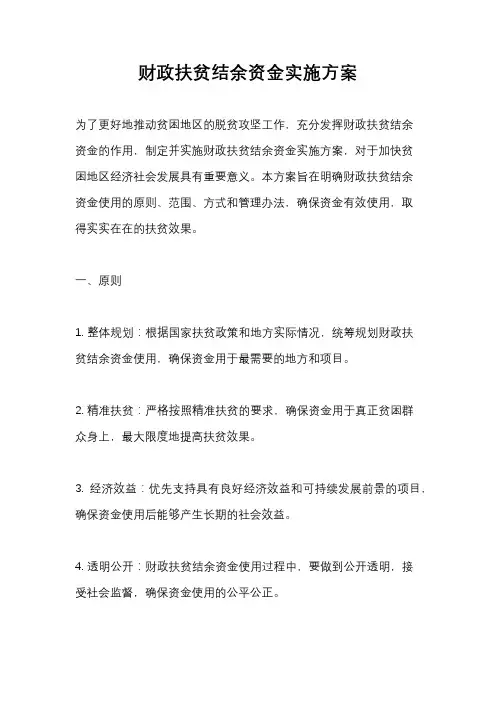 财政扶贫结余资金实施方案

为了更好地推动贫困地区的脱贫攻坚工作，充分发挥财政扶贫结余资金的作用，制定并实施财政扶贫结余资金实施方案，对于加快贫困地区经济社会发展具有重要意义。本方案旨在明确财政扶贫结余资金使用的原则、范围、方式和管理办法，确保资金有效使用，取得实实在在的扶贫效果。

一、原则

1. 整体规划：根据国家扶贫政策和地方实际情况，统筹规划财政扶贫结余资金使用，确保资金用于最需要的地方和项目。

2. 精准扶贫：严格按照精准扶贫的要求，确保资金用于真正贫困群众身上，最大限度地提高扶贫效果。

3. 经济效益：优先支持具有良好经济效益和可持续发展前景的项目，确保资金使用后能够产生长期的社会效益。

4. 透明公开：财政扶贫结余资金使用过程中，要做到公开透明，接受社会监督，确保资金使用的公平公正。